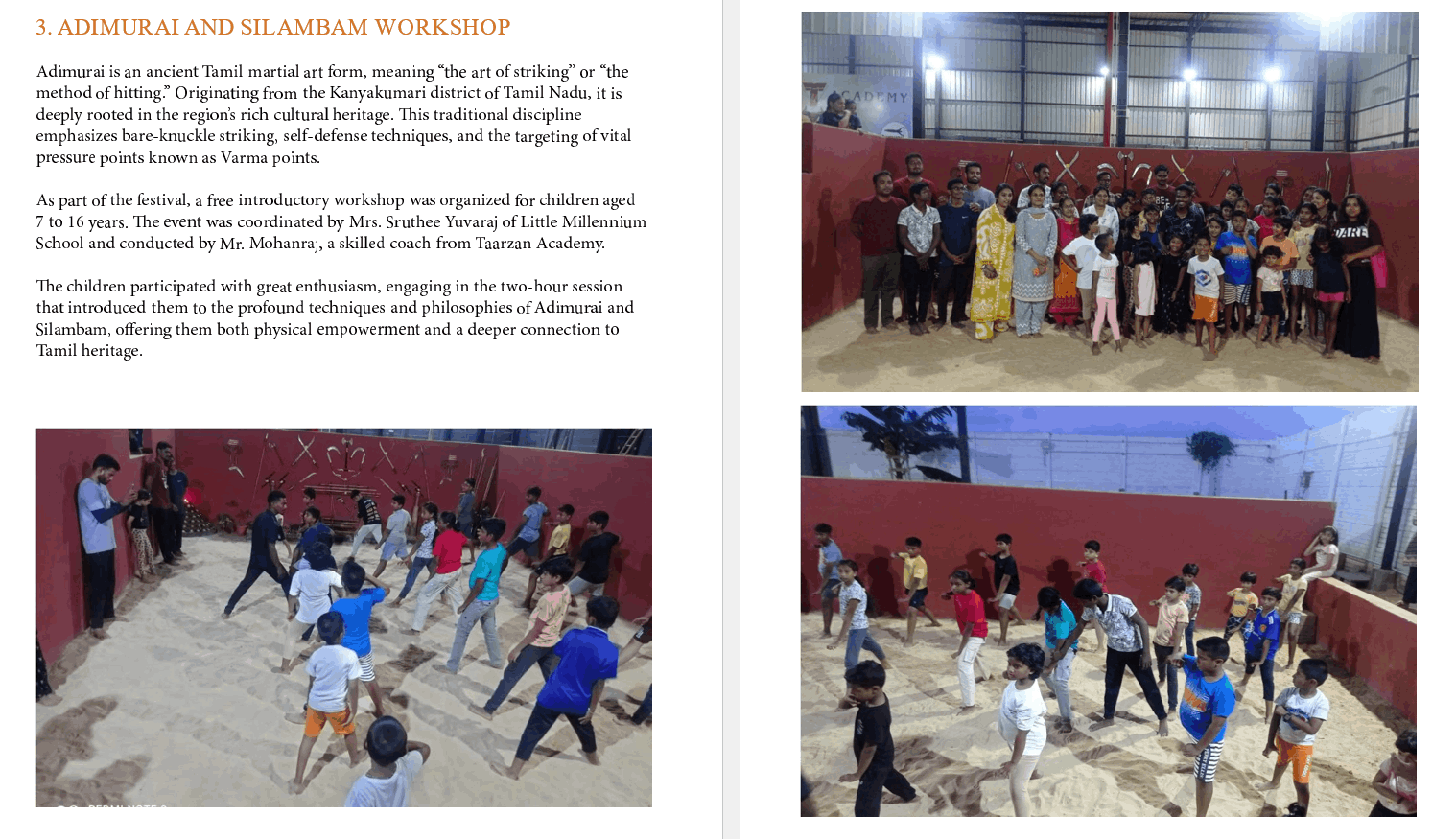 3. ADIMURAI AND SILAMBAM WORKSHOP

Adimurai is an ancient Tamil martial art form, meaning "the art of striking" or "the method of hitting." Originating from the Kanyakumari district of Tamil Nadu, it is deeply rooted in the region's rich cultural heritage. This traditional discipline emphasizes bare-knuckle striking, self-defense techniques, and the targeting of vital pressure points known as Varma points.

As part of the festival, a free introductory workshop was organized for children aged 7 to 16 years. The event was coordinated by Mrs. Sruthee Yuvaraj of Little Millennium School and conducted by Mr. Mohanraj, a skilled coach from Taarzan Academy.

The children participated with great enthusiasm, engaging in the two-hour session that introduced them to the profound techniques and philosophies of Adimurai and Silambam, offering them both physical empowerment and a deeper connection to Tamil heritage.